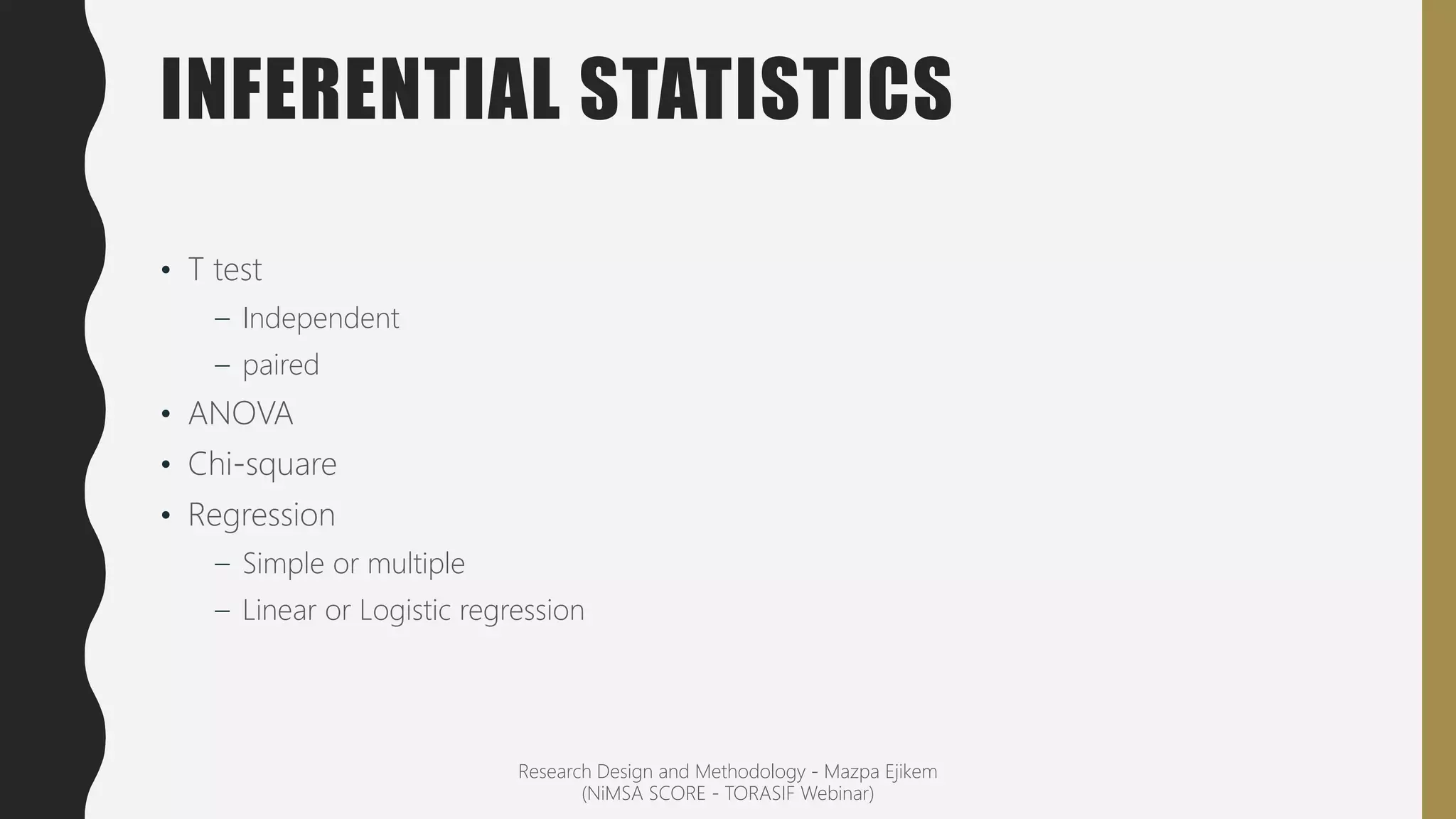 INFERENTIAL STATISTICS

• T test
  – Independent
  – paired
• ANOVA
• Chi-square
• Regression
  – Simple or multiple
  – Linear or Logistic regression

Research Design and Methodology - Mazpa Ejikem
(NiMSA SCORE - TORASIF Webinar)